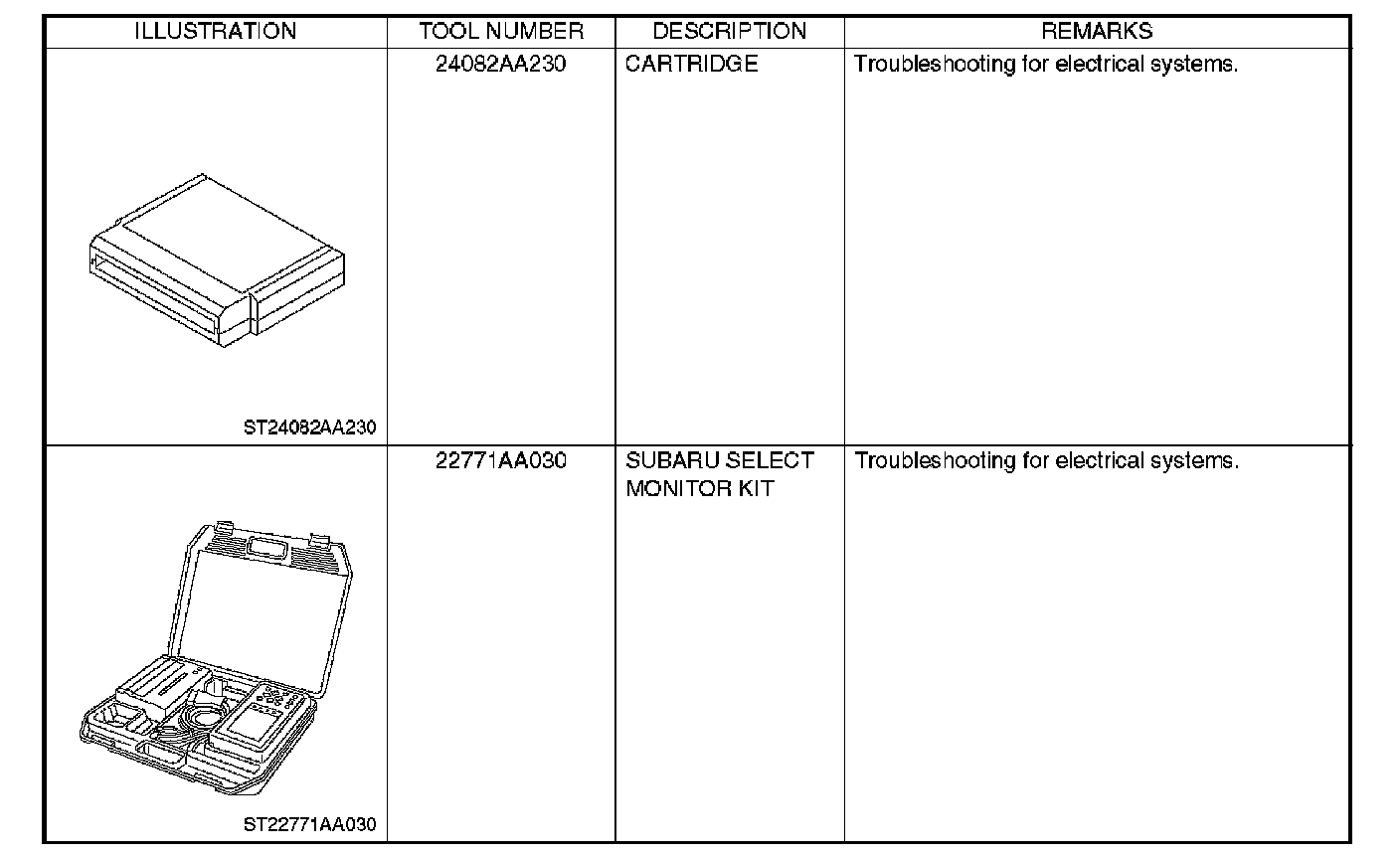 | ILLUSTRATION | TOOL NUMBER | DESCRIPTION | REMARKS |
|---|---|---|---|
| ST24082AA230 | 24082AA230 | CARTRIDGE | Troubleshooting for electrical systems. |
| ST22771AA030 | 22771AA030 | SUBARU SELECT MONITOR KIT | Troubleshooting for electrical systems. |